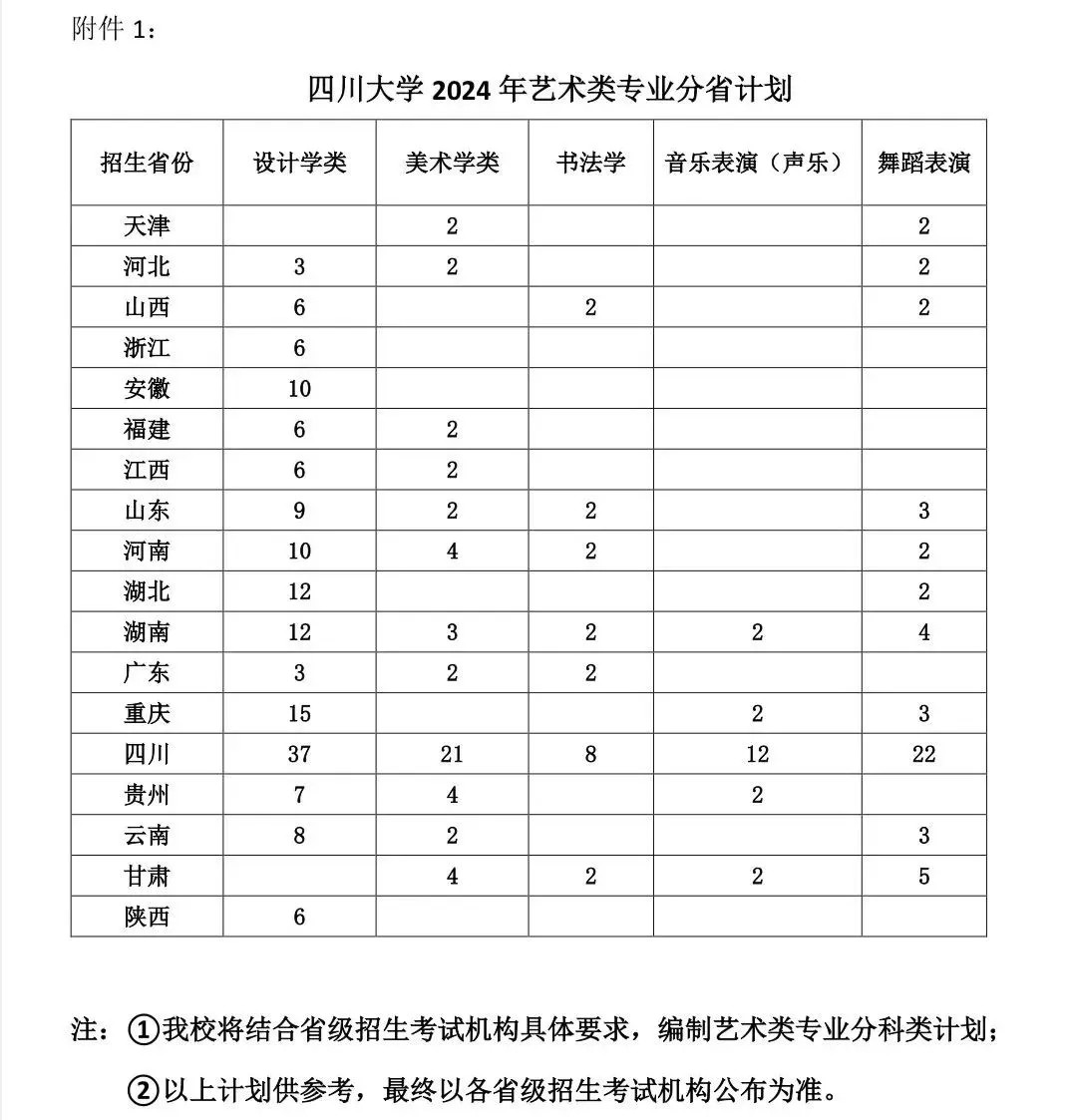 附件1：

四川大学2024年艺术类专业分省计划

| 招生省份 | 设计学类 | 美术学类 | 书法学 | 音乐表演（声乐） | 舞蹈表演 |
|---|---|---|---|---|---|
| 天津 |  | 2 |  |  | 2 |
| 河北 | 3 | 2 |  |  | 2 |
| 山西 | 6 |  | 2 |  | 2 |
| 浙江 | 6 |  |  |  |  |
| 安徽 | 10 |  |  |  |  |
| 福建 | 6 | 2 |  |  |  |
| 江西 | 6 | 2 |  |  |  |
| 山东 | 9 | 2 | 2 |  | 3 |
| 河南 | 10 | 4 | 2 |  | 2 |
| 湖北 | 12 |  |  |  | 2 |
| 湖南 | 12 | 3 | 2 | 2 | 4 |
| 广东 | 3 | 2 | 2 |  |  |
| 重庆 | 15 |  |  | 2 | 3 |
| 四川 | 37 | 21 | 8 | 12 | 22 |
| 贵州 | 7 | 4 |  | 2 |  |
| 云南 | 8 | 2 |  |  | 3 |
| 甘肃 |  | 4 | 2 | 2 | 5 |
| 陕西 | 6 |  |  |  |  |

注：①我校将结合省级招生考试机构具体要求，编制艺术类专业分科类计划；

②以上计划供参考，最终以各省级招生考试机构公布为准。